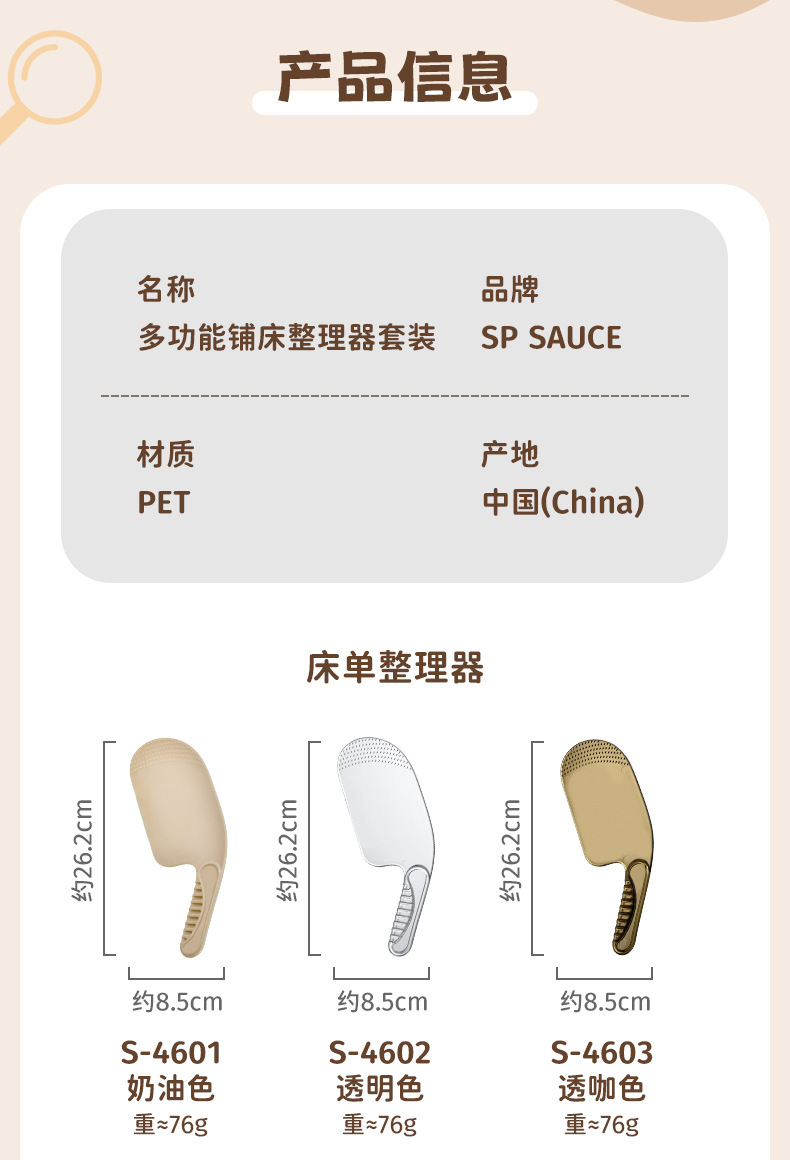 产品信息

名称
多功能铺床整理器套装

品牌
SP SAUCE

材质
PET

产地
中国(China)

床单整理器

约26.2cm
约8.5cm
S-4601
奶油色
重≈76g

约26.2cm
约8.5cm
S-4602
透明色
重≈76g

约26.2cm
约8.5cm
S-4603
透咖色
重≈76g